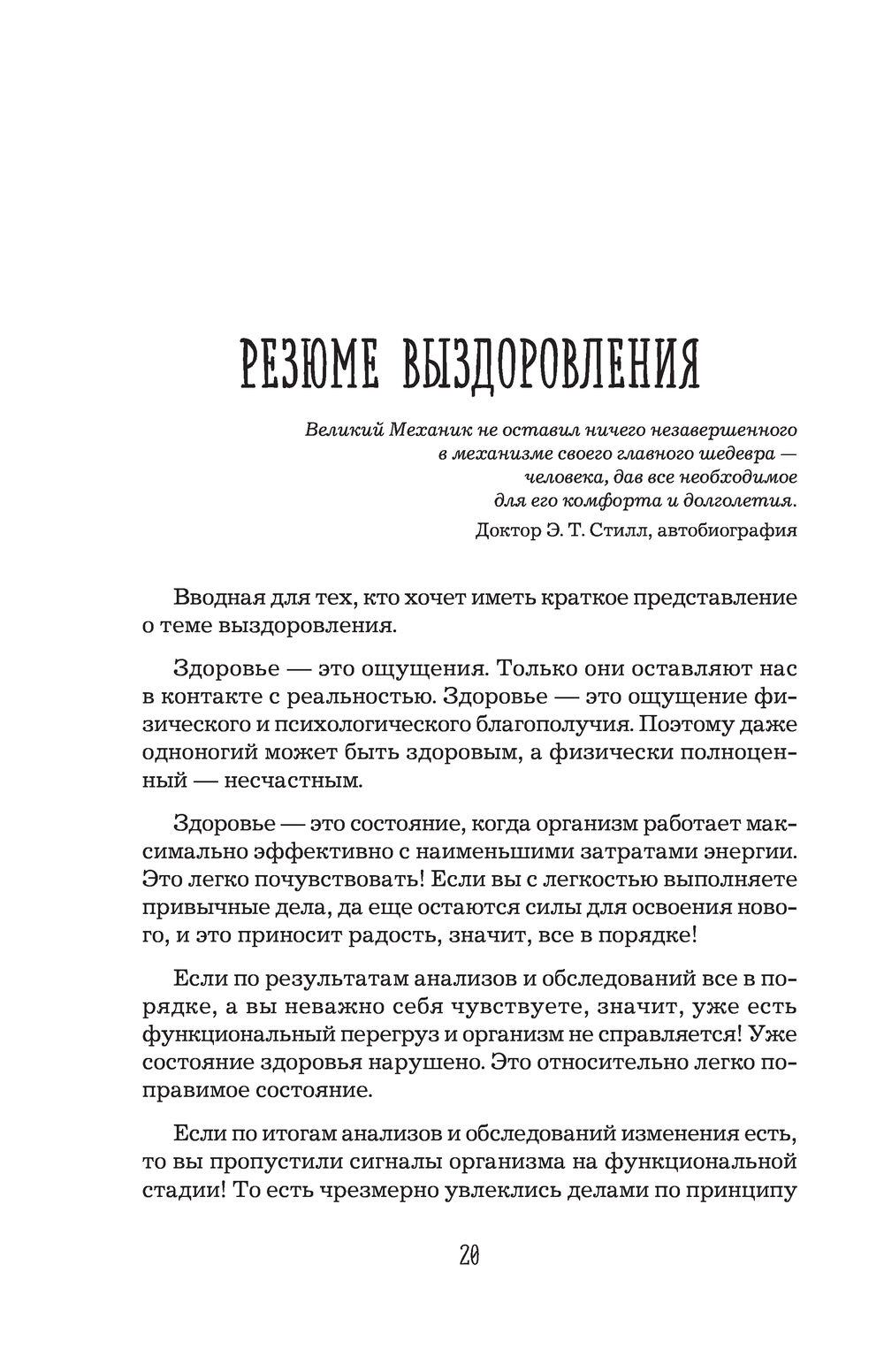 РЕЗЮМЕ ВЫЗДОРОВЛЕНИЯ

Великий Механик не оставил ничего незавершенного в механизме своего главного шедевра — человека, дав все необходимое для его комфорта и долголетия.
Доктор Э. Т. Стилл, автобиография

Вводная для тех, кто хочет иметь краткое представление о теме выздоровления.

Здоровье — это ощущения. Только они оставляют нас в контакте с реальностью. Здоровье — это ощущение физического и психологического благополучия. Поэтому даже одноногий может быть здоровым, а физически полноценный — несчастным.

Здоровье — это состояние, когда организм работает максимально эффективно с наименьшими затратами энергии. Это легко почувствовать! Если вы с легкостью выполняете привычные дела, да еще остаются силы для освоения нового, и это приносит радость, значит, все в порядке!

Если по результатам анализов и обследований все в порядке, а вы неважно себя чувствуете, значит, уже есть функциональный перегруз и организм не справляется! Уже состояние здоровья нарушено. Это относительно легко поправимое состояние.

Если по итогам анализов и обследований изменения есть, то вы пропустили сигналы организма на функциональной стадии! То есть чрезмерно увлеклись делами по принципу

20